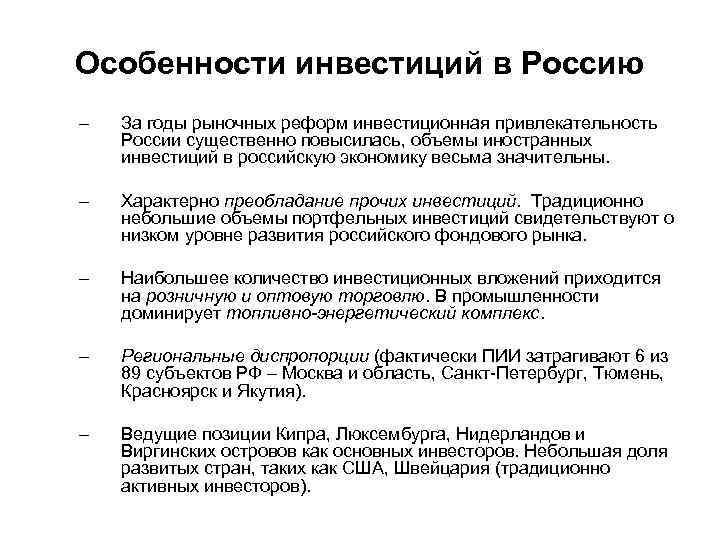 Особенности инвестиций в Россию

– За годы рыночных реформ инвестиционная привлекательность России существенно повысилась, объемы иностранных инвестиций в российскую экономику весьма значительны.

– Характерно преобладание прочих инвестиций. Традиционно небольшие объемы портфельных инвестиций свидетельствуют о низком уровне развития российского фондового рынка.

– Наибольшее количество инвестиционных вложений приходится на розничную и оптовую торговлю. В промышленности доминирует топливно-энергетический комплекс.

– Региональные диспропорции (фактически ПИИ затрагивают 6 из 89 субъектов РФ – Москва и область, Санкт-Петербург, Тюмень, Красноярск и Якутия).

– Ведущие позиции Кипра, Люксембурга, Нидерландов и Виргинских островов как основных инвесторов. Небольшая доля развитых стран, таких как США, Швейцария (традиционно активных инвесторов).